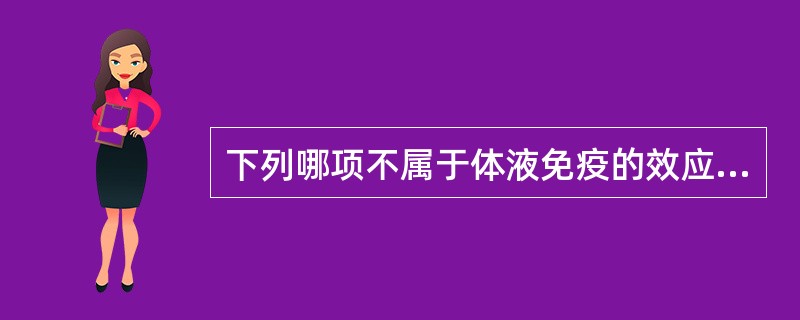 下列哪项不属于体液免疫的效应...